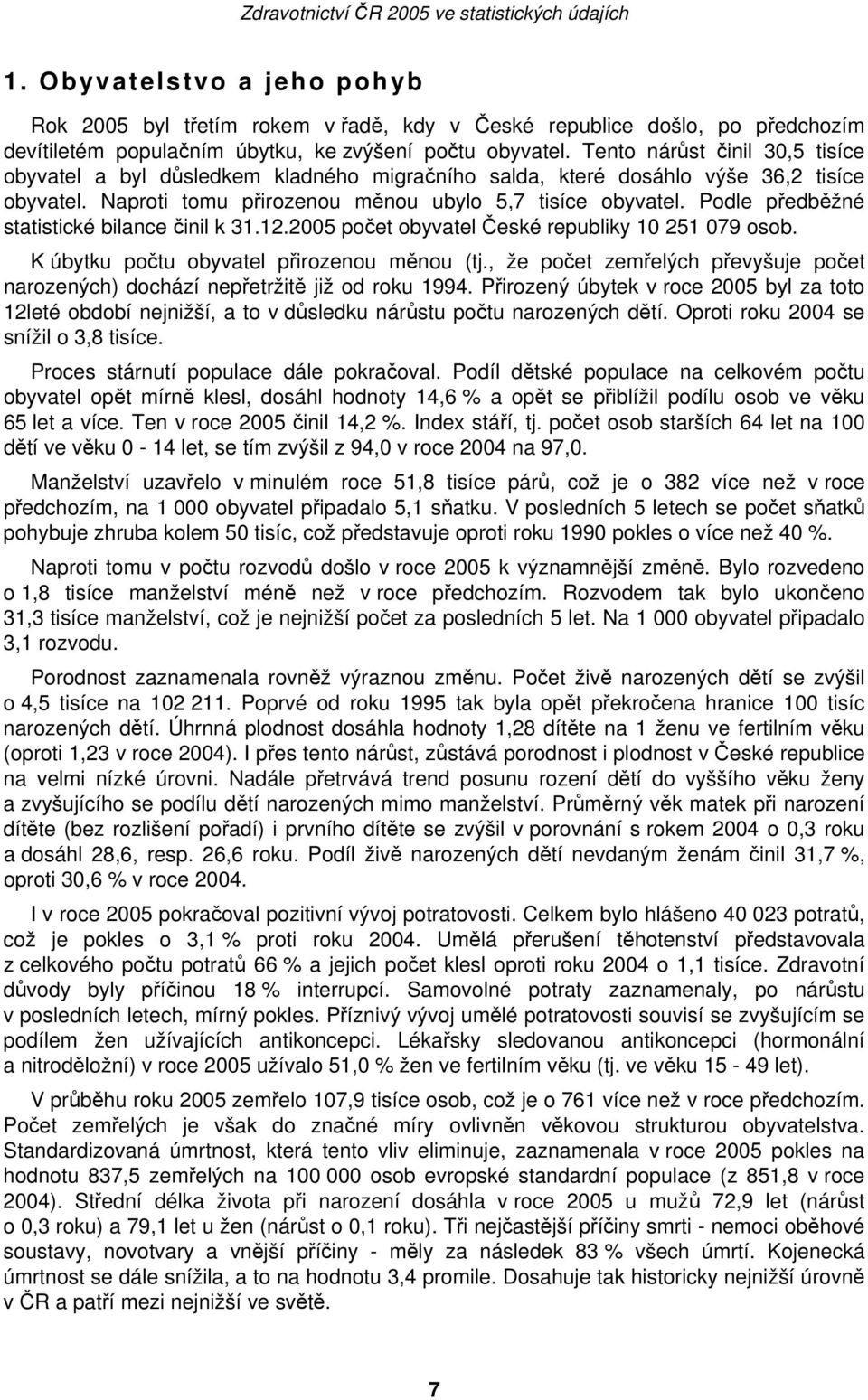 Zdravotnictví ČR 2005 ve statistických údajích

1. Obyvatelstvo a jeho pohyb

Rok 2005 byl třetím rokem v řadě, kdy v České republice došlo, po předchozím devítiletém populačním úbytku, ke zvýšení počtu obyvatel. Tento nárůst činil 30,5 tisíce obyvatel a byl důsledkem kladného migračního salda, které dosáhlo výše 36,2 tisíce obyvatel. Naproti tomu přirozenou měnou ubylo 5,7 tisíce obyvatel. Podle předběžné statistické bilance činil k 31.12.2005 počet obyvatel České republiky 10 251 079 osob.

K úbytku počtu obyvatel přirozenou měnou (tj., že počet zemřelých převyšuje počet narozených) dochází nepřetržitě již od roku 1994. Přirozený úbytek v roce 2005 byl za toto 12leté období nejnižší, a to v důsledku nárůstu počtu narozených dětí. Oproti roku 2004 se snížil o 3,8 tisíce.

Proces stárnutí populace dále pokračoval. Podíl dětské populace na celkovém počtu obyvatel opět mírně klesl, dosáhl hodnoty 14,6 % a opět se přiblížil podílu osob ve věku 65 let a více. Ten v roce 2005 činil 14,2 %. Index stáří, tj. počet osob starších 64 let na 100 dětí ve věku 0 - 14 let, se tím zvýšil z 94,0 v roce 2004 na 97,0.

Manželství uzavřelo v minulém roce 51,8 tisíce párů, což je o 382 více než v roce předchozím, na 1 000 obyvatel připadalo 5,1 sňatku. V posledních 5 letech se počet sňatků pohybuje zhruba kolem 50 tisíc, což představuje oproti roku 1990 pokles o více než 40 %.

Naproti tomu v počtu rozvodů došlo v roce 2005 k významnější změně. Bylo rozvedeno o 1,8 tisíce manželství méně než v roce předchozím. Rozvodem tak bylo ukončeno 31,3 tisíce manželství, což je nejnižší počet za posledních 5 let. Na 1 000 obyvatel připadalo 3,1 rozvodu.

Porodnost zaznamenala rovněž výraznou změnu. Počet živě narozených dětí se zvýšil o 4,5 tisíce na 102 211. Poprvé od roku 1995 tak byla opět překročena hranice 100 tisíc narozených dětí. Úhrnná plodnost dosáhla hodnoty 1,28 dítěte na 1 ženu ve fertilním věku (oproti 1,23 v roce 2004). I přes tento nárůst, zůstává porodnost i plodnost v České republice na velmi nízké úrovni. Nadále přetrvává trend posunu rození dětí do vyššího věku ženy a zvyšujícího se podílu dětí narozených mimo manželství. Průměrný věk matek při narození dítěte (bez rozlišení pořadí) i prvního dítěte se zvýšil v porovnání s rokem 2004 o 0,3 roku a dosáhl 28,6, resp. 26,6 roku. Podíl živě narozených dětí nevdaným ženám činil 31,7 %, oproti 30,6 % v roce 2004.

I v roce 2005 pokračoval pozitivní vývoj potratovosti. Celkem bylo hlášeno 40 023 potratů, což je pokles o 3,1 % proti roku 2004. Umělá přerušení těhotenství představovala z celkového počtu potratů 66 % a jejich počet klesl oproti roku 2004 o 1,1 tisíce. Zdravotní důvody byly příčinou 18 % interrupcí. Samovolné potraty zaznamenaly, po nárůstu v posledních letech, mírný pokles. Příznivý vývoj umělé potratovosti souvisí se zvyšujícím se podílem žen užívajících antikoncepci. Lékařsky sledovanou antikoncepci (hormonální a nitroděložní) v roce 2005 užívalo 51,0 % žen ve fertilním věku (tj. ve věku 15 - 49 let).

V průběhu roku 2005 zemřelo 107,9 tisíce osob, což je o 761 více než v roce předchozím. Počet zemřelých je však do značné míry ovlivněn věkovou strukturou obyvatelstva. Standardizovaná úmrtnost, která tento vliv eliminuje, zaznamenala v roce 2005 pokles na hodnotu 837,5 zemřelých na 100 000 osob evropské standardní populace (z 851,8 v roce 2004). Střední délka života při narození dosáhla v roce 2005 u mužů 72,9 let (nárůst o 0,3 roku) a 79,1 let u žen (nárůst o 0,1 roku). Tři nejčastější příčiny smrti - nemoci oběhové soustavy, novotvary a vnější příčiny - měly za následek 83 % všech úmrtí. Kojenecká úmrtnost se dále snížila, a to na hodnotu 3,4 promile. Dosahuje tak historicky nejnižší úrovně v ČR a patří mezi nejnižší ve světě.

7